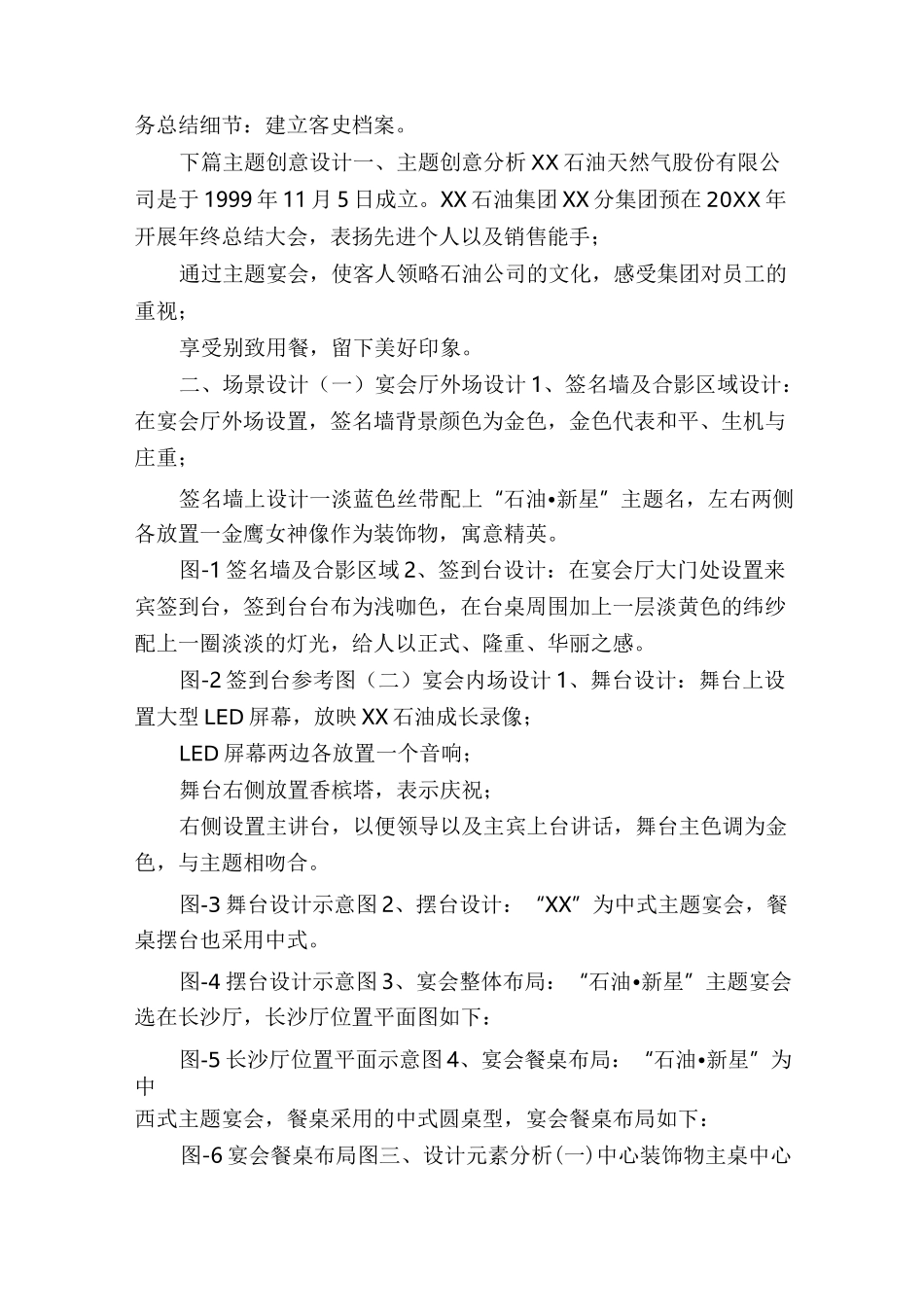 务总结细节：建立客史档案。

下篇主题创意设计一、主题创意分析 XX 石油天然气股份有限公司是于 1999 年 11 月 5 日成立。XX 石油集团 XX 分集团预在 20XX 年开展年终总结大会，表扬先进个人以及销售能手；

通过主题宴会，使客人领略石油公司的文化，感受集团对员工的重视；

享受别致用餐，留下美好印象。

二、场景设计（一）宴会厅外场设计 1、签名墙及合影区域设计：在宴会厅外场设置，签名墙背景颜色为金色，金色代表和平、生机与庄重；

签名墙上设计一淡蓝色丝带配上“石油•新星”主题名，左右两侧各放置一金鹰女神像作为装饰物，寓意精英。

图-1 签名墙及合影区域 2、签到台设计：在宴会厅大门处设置来宾签到台，签到台台布为浅咖色，在台桌周围加上一层淡黄色的纬纱配上一圈淡淡的灯光，给人以正式、隆重、华丽之感。

图-2 签到台参考图（二）宴会内场设计 1、舞台设计：舞台上设置大型 LED 屏幕，放映 XX 石油成长录像；

LED 屏幕两边各放置一个音响；

舞台右侧放置香槟塔，表示庆祝；

右侧设置主讲台，以便领导以及主宾上台讲话，舞台主色调为金色，与主题相吻合。

图-3 舞台设计示意图 2、摆台设计：“XX”为中式主题宴会，餐桌摆台也采用中式。

图-4 摆台设计示意图 3、宴会整体布局：“石油•新星”主题宴会选在长沙厅，长沙厅位置平面图如下：

图-5 长沙厅位置平面示意图 4、宴会餐桌布局：“石油•新星”为中
西式主题宴会，餐桌采用的中式圆桌型，宴会餐桌布局如下：

图-6 宴会餐桌布局图三、设计元素分析（一）中心装饰物主桌中心